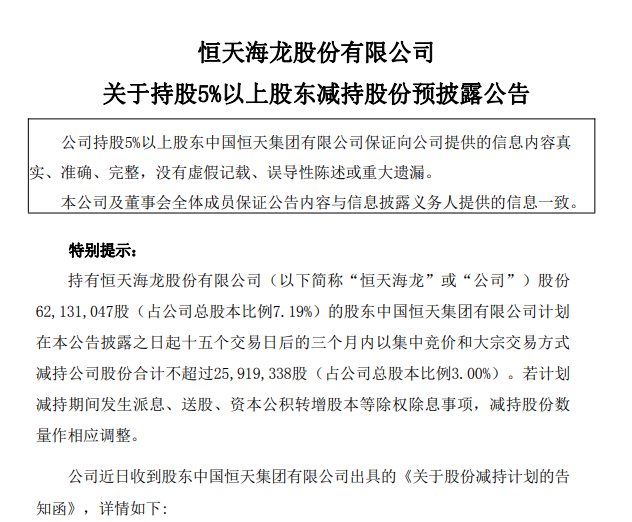 恒天海龙股份有限公司
关于持股5%以上股东减持股份预披露公告

公司持股5%以上股东中国恒天集团有限公司保证向公司提供的信息内容真实、准确、完整，没有虚假记载、误导性陈述或重大遗漏。

本公司及董事会全体成员保证公告内容与信息披露义务人提供的信息一致。

特别提示：

持有恒天海龙股份有限公司（以下简称“恒天海龙”或“公司”）股份62，131，047股（占公司总股本比例7.19%）的股东中国恒天集团有限公司计划在本公告披露之日起十五个交易日后的三个月内以集中竞价和大宗交易方式减持公司股份合计不超过25，919，338股（占公司总股本比例3.00%）。若计划减持期间发生派息、送股、资本公积转增股本等除权除息事项，减持股份数量作相应调整。

公司近日收到股东中国恒天集团有限公司出具的《关于股份减持计划的告知函》，详情如下：